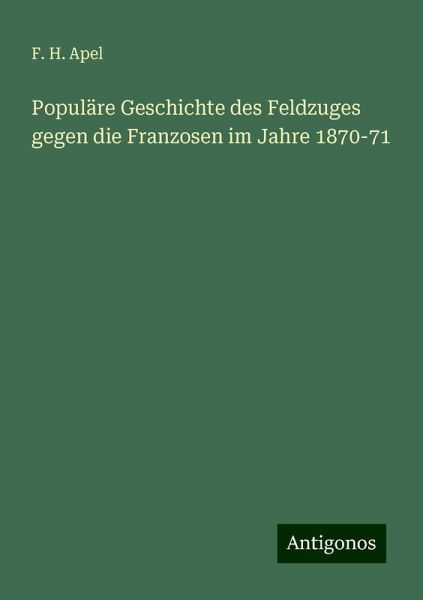 F. H. Apel

Populäre Geschichte des Feldzuges gegen die Franzosen im Jahre 1870-71

Antigonos